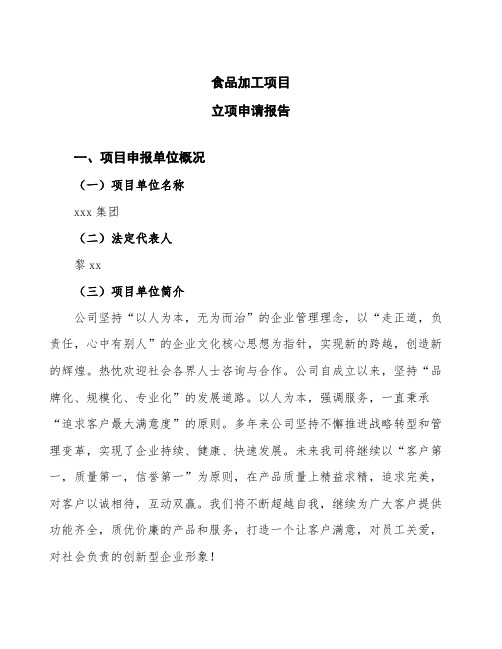 食品加工项目

立项申请报告

一、项目申报单位概况

（一）项目单位名称

xxx 集团

（二）法定代表人

黎 xx

（三）项目单位简介

公司坚持“以人为本，无为而治”的企业管理理念，以“走正道，负责任，心中有别人”的企业文化核心思想为指针，实现新的跨越，创造新的辉煌。热忱欢迎社会各界人士咨询与合作。公司自成立以来，坚持“品牌化、规模化、专业化”的发展道路。以人为本，强调服务，一直秉承“追求客户最大满意度”的原则。多年来公司坚持不懈推进战略转型和管理变革，实现了企业持续、健康、快速发展。未来我司将继续以“客户第一，质量第一，信誉第一”为原则，在产品质量上精益求精，追求完美，对客户以诚相待，互动双赢。我们将不断超越自我，继续为广大客户提供功能齐全，质优价廉的产品和服务，打造一个让客户满意，对员工关爱，对社会负责的创新型企业形象！